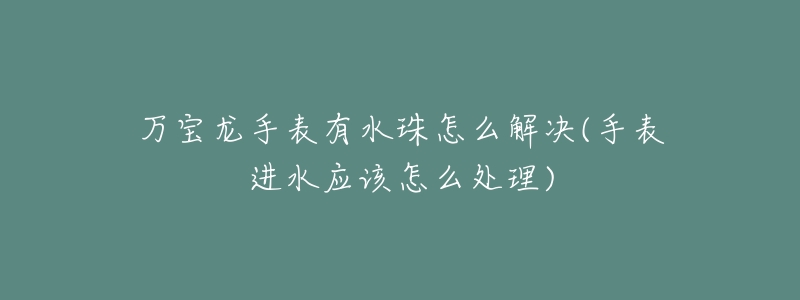 万宝龙手表有水珠怎么解决(手表进水应该怎么处理)